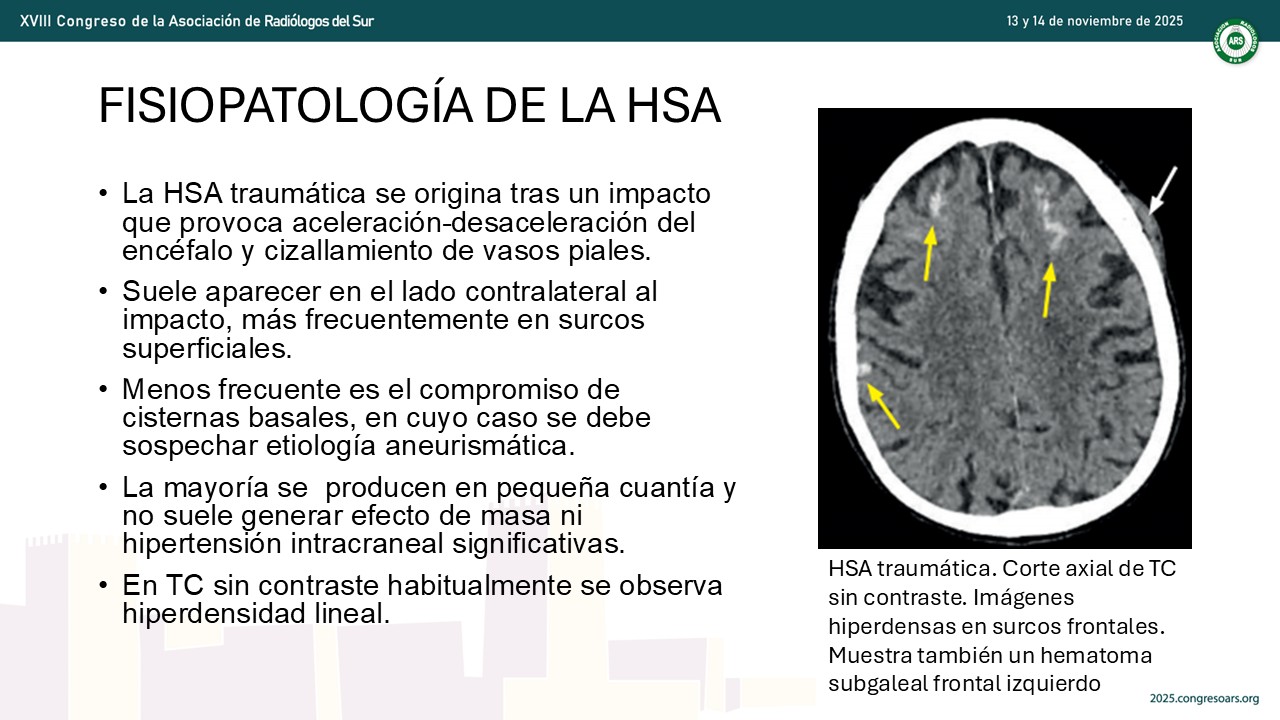 XVIII Congreso de la Asociación de Radiólogos del Sur

13 y 14 de noviembre de 2025

ARS

FISIOPATOLOGÍA DE LA HSA

• La HSA traumática se origina tras un impacto que provoca aceleración-desaceleración del encéfalo y cizallamiento de vasos piales.

• Suele aparecer en el lado contralateral al impacto, más frecuentemente en surcos superficiales.

• Menos frecuente es el compromiso de cisternas basales, en cuyo caso se debe sospechar etiología aneurismática.

• La mayoría se  producen en pequeña cuantía y no suele generar efecto de masa ni hipertensión intracraneal significativas.

• En TC sin contraste habitualmente se observa hiperdensidad lineal.

HSA traumática. Corte axial de TC sin contraste. Imágenes hiperdensas en surcos frontales. Muestra también un hematoma subgaleal frontal izquierdo

2025.congresoars.org